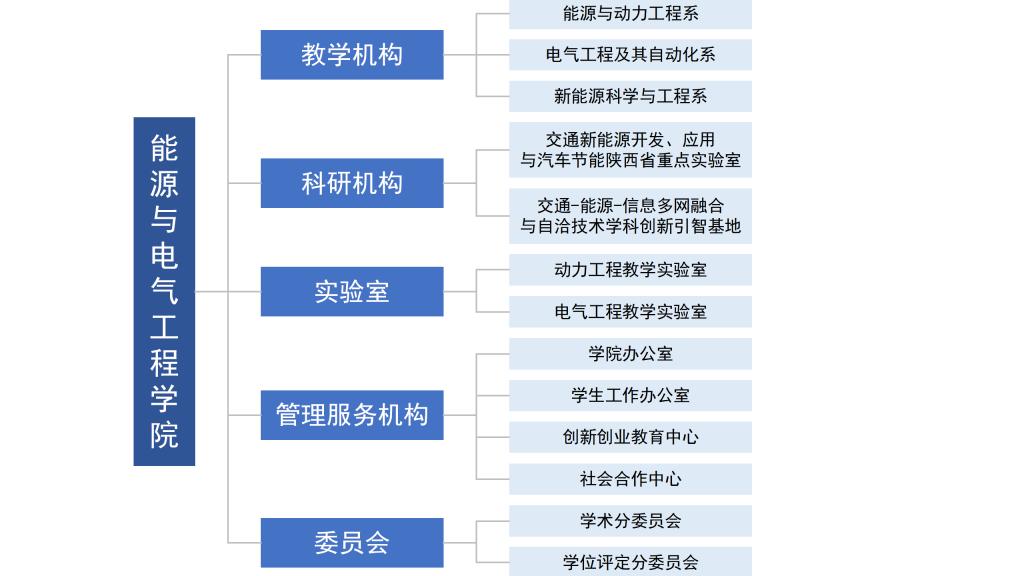 能源与电气工程学院

教学机构

能源与动力工程系

电气工程及其自动化系

新能源科学与工程系

科研机构

交通新能源开发、应用与汽车节能陕西省重点实验室

交通-能源-信息多网融合与自洽技术学科创新引智基地

实验室

动力工程教学实验室

电气工程教学实验室

管理服务机构

学院办公室

学生工作办公室

创新创业教育中心

社会合作中心

委员会

学术分委员会

学位评定分委员会